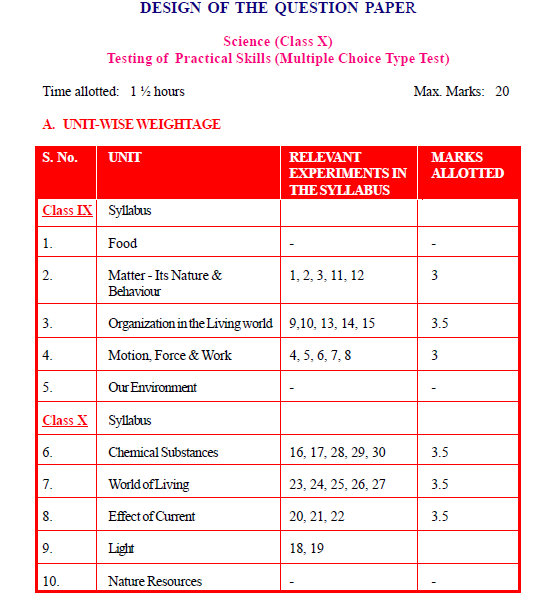 DESIGN OF THE QUESTION PAPER

Science (Class X)
Testing of Practical Skills (Multiple Choice Type Test)

Time allotted: 1 ½ hours

Max. Marks: 20

A. UNIT-WISE WEIGHTAGE

| S. No. | UNIT | RELEVANT EXPERIMENTS IN THE SYLLABUS | MARKS ALLOTTED |
|---|---|---|---|
| Class IX | Syllabus | | |
| 1. | Food | - | - |
| 2. | Matter - Its Nature & Behaviour | 1, 2, 3, 11, 12 | 3 |
| 3. | Organization in the Living world | 9,10, 13, 14, 15 | 3.5 |
| 4. | Motion, Force & Work | 4, 5, 6, 7, 8 | 3 |
| 5. | Our Environment | - | - |
| Class X | Syllabus | | |
| 6. | Chemical Substances | 16, 17, 28, 29, 30 | 3.5 |
| 7. | World of Living | 23, 24, 25, 26, 27 | 3.5 |
| 8. | Effect of Current | 20, 21, 22 | 3.5 |
| 9. | Light | 18, 19 | |
| 10. | Nature Resources | - | - |